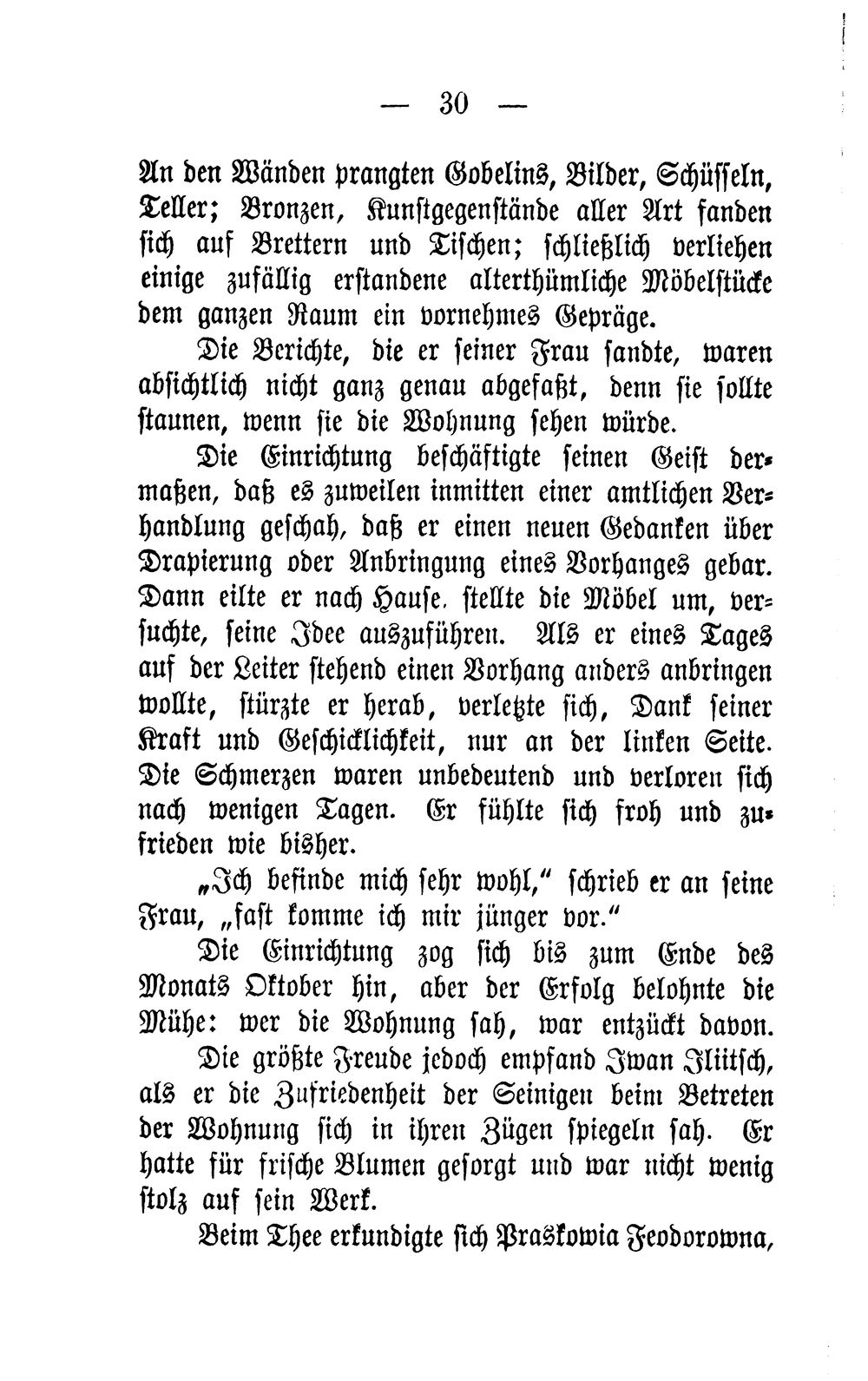 — 30 —

An den Wänden prangten Gobelins, Bilder, Schüsseln, Teller; Bronzen, Kunstgegenstände aller Art fanden sich auf Brettern und Tischen; schließlich verliehen einige zufällig erstandene alterthümliche Möbelstücke dem ganzen Raum ein vornehmes Gepräge.

Die Berichte, die er seiner Frau sandte, waren absichtlich nicht ganz genau abgefaßt, denn sie sollte staunen, wenn sie die Wohnung sehen würde.

Die Einrichtung beschäftigte seinen Geist dermaßen, daß es zuweilen inmitten einer amtlichen Verhandlung geschah, daß er einen neuen Gedanken über Drapierung oder Anbringung eines Vorhanges gebar. Dann eilte er nach Hause. stellte die Möbel um, versuchte, seine Idee auszuführen. Als er eines Tages auf der Leiter stehend einen Vorhang anders anbringen wollte, stürzte er herab, verletzte sich, Dank seiner Kraft und Geschicklichkeit, nur an der linken Seite. Die Schmerzen waren unbedeutend und verloren sich nach wenigen Tagen. Er fühlte sich froh und zufrieden wie bisher.

„Ich befinde mich sehr wohl," schrieb er an seine Frau, „fast komme ich mir jünger vor."

Die Einrichtung zog sich bis zum Ende des Monats Oktober hin, aber der Erfolg belohnte die Mühe: wer die Wohnung sah, war entzückt davon.

Die größte Freude jedoch empfand Iwan Iliitsch, als er die Zufriedenheit der Seinigen beim Betreten der Wohnung sich in ihren Zügen spiegeln sah. Er hatte für frische Blumen gesorgt und war nicht wenig stolz auf sein Werk.

Beim Thee erkundigte sich Praskowia Feodorowna,